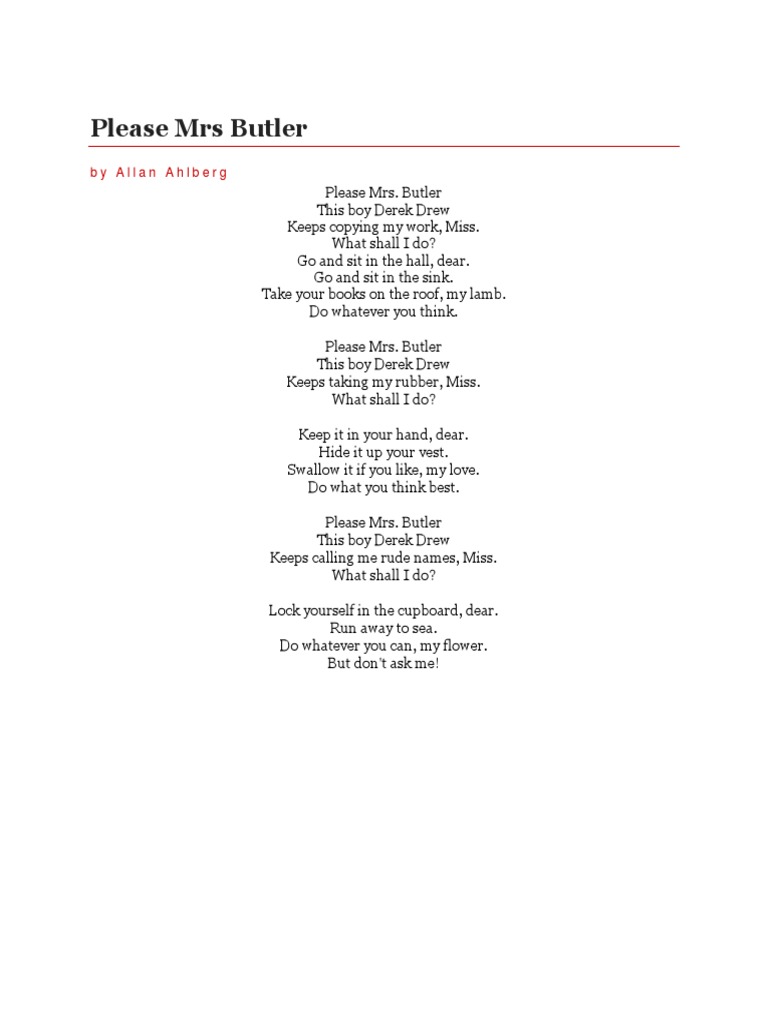 Please Mrs Butler

by Allan Ahlberg

Please Mrs. Butler
This boy Derek Drew
Keeps copying my work, Miss.
What shall I do?
Go and sit in the hall, dear.
Go and sit in the sink.
Take your books on the roof, my lamb.
Do whatever you think.

Please Mrs. Butler
This boy Derek Drew
Keeps taking my rubber, Miss.
What shall I do?

Keep it in your hand, dear.
Hide it up your vest.
Swallow it if you like, my love.
Do what you think best.

Please Mrs. Butler
This boy Derek Drew
Keeps calling me rude names, Miss.
What shall I do?

Lock yourself in the cupboard, dear.
Run away to sea.
Do whatever you can, my flower.
But don't ask me!